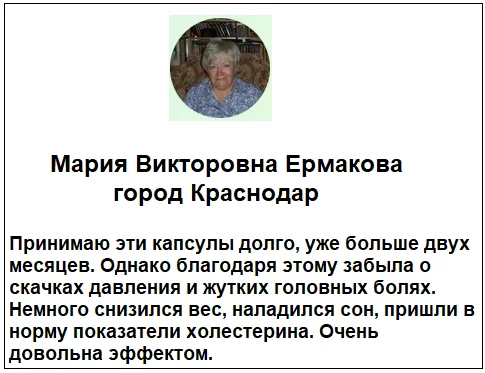 Мария Викторовна Ермакова
город Краснодар

Принимаю эти капсулы долго, уже больше двух месяцев. Однако благодаря этому забыла о скачках давления и жутких головных болях. Немного снизился вес, наладился сон, пришли в норму показатели холестерина. Очень довольна эффектом.